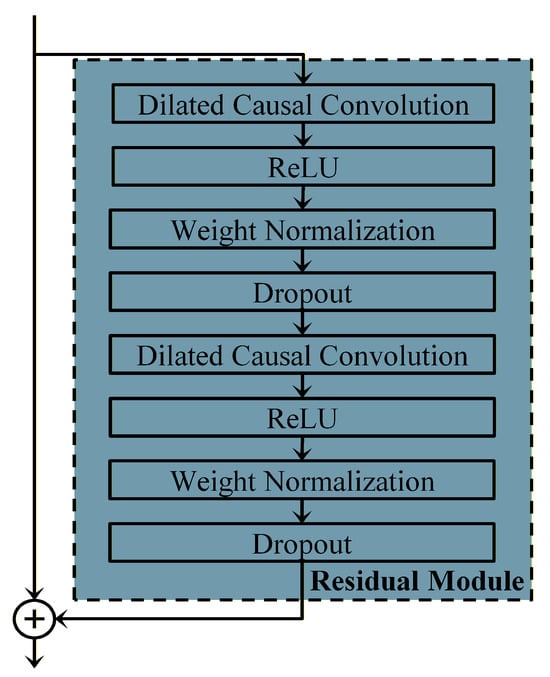 Dilated Causal Convolution
ReLU
Weight Normalization
Dropout
Dilated Causal Convolution
ReLU
Weight Normalization
Dropout
Residual Module
+